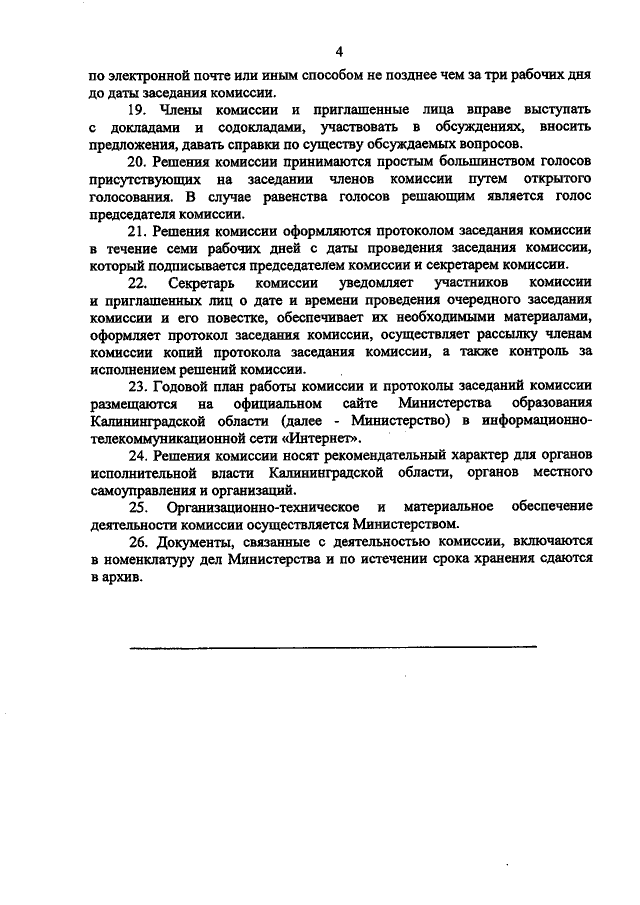 4

по электронной почте или иным способом не позднее чем за три рабочих дня до даты заседания комиссии.

19. Члены комиссии и приглашенные лица вправе выступать с докладами и содокладами, участвовать в обсуждениях, вносить предложения, давать справки по существу обсуждаемых вопросов.

20. Решения комиссии принимаются простым большинством голосов присутствующих на заседании членов комиссии путем открытого голосования. В случае равенства голосов решающим является голос председателя комиссии.

21. Решения комиссии оформляются протоколом заседания комиссии в течение семи рабочих дней с даты проведения заседания комиссии, который подписывается председателем комиссии и секретарем комиссии.

22. Секретарь комиссии уведомляет участников комиссии и приглашенных лиц о дате и времени проведения очередного заседания комиссии и его повестке, обеспечивает их необходимыми материалами, оформляет протокол заседания комиссии, осуществляет рассылку членам комиссии копий протокола заседания комиссии, а также контроль за исполнением решений комиссии.

23. Годовой план работы комиссии и протоколы заседаний комиссии размещаются на официальном сайте Министерства образования Калининградской области (далее - Министерство) в информационно-телекоммуникационной сети «Интернет».

24. Решения комиссии носят рекомендательный характер для органов исполнительной власти Калининградской области, органов местного самоуправления и организаций.

25. Организационно-техническое и материальное обеспечение деятельности комиссии осуществляется Министерством.

26. Документы, связанные с деятельностью комиссии, включаются в номенклатуру дел Министерства и по истечении срока хранения сдаются в архив.